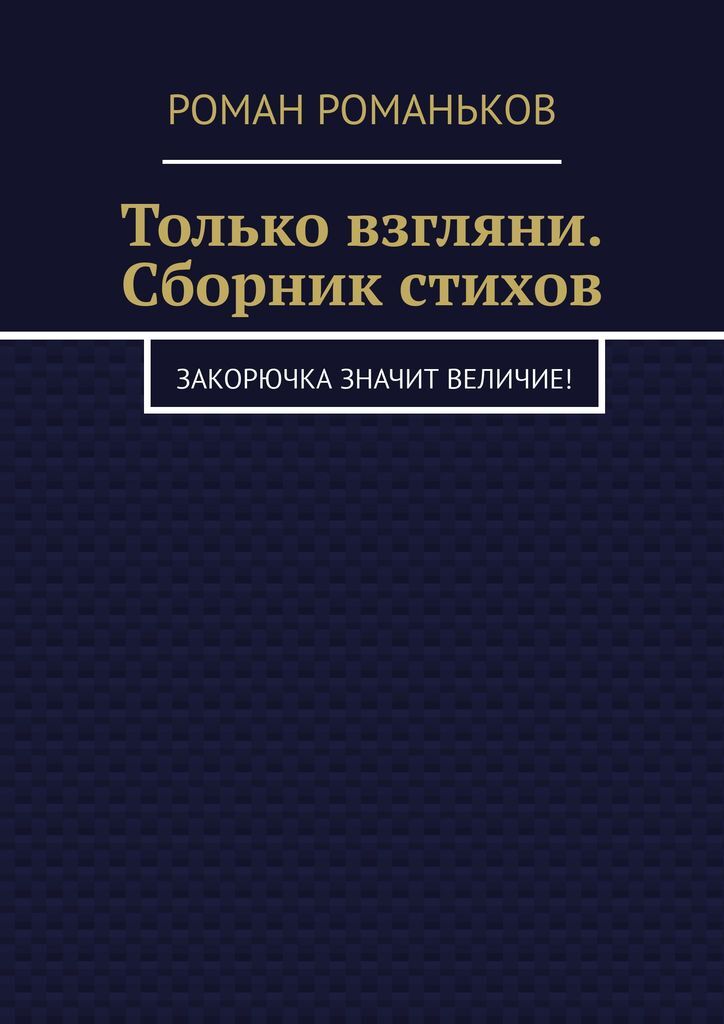 РОМАН РОМАНЬКОВ

Только взгляни. Сборник стихов

ЗАКОРЮЧКА ЗНАЧИТ ВЕЛИЧИЕ!